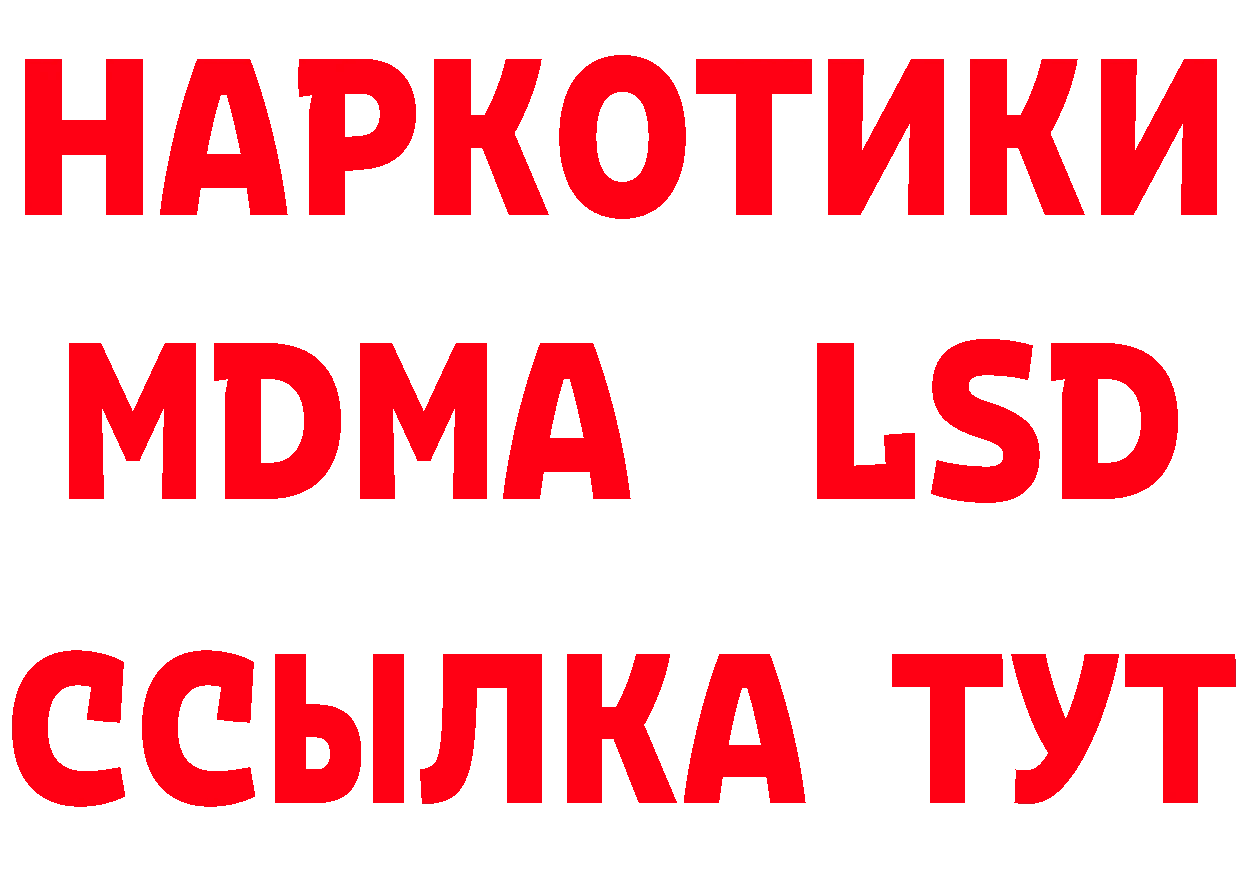 НАРКОТИКИ
MDMA LSD
ССЫЛКА ТУТ